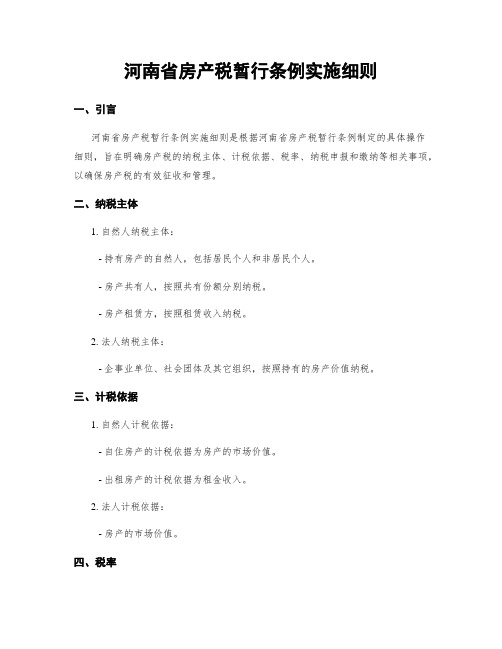 河南省房产税暂行条例实施细则

一、引言

河南省房产税暂行条例实施细则是根据河南省房产税暂行条例制定的具体操作细则，旨在明确房产税的纳税主体、计税依据、税率、纳税申报和缴纳等相关事项，以确保房产税的有效征收和管理。

二、纳税主体

1. 自然人纳税主体：

- 持有房产的自然人，包括居民个人和非居民个人。

- 房产共有人，按照共有份额分别纳税。

- 房产租赁方，按照租赁收入纳税。

2. 法人纳税主体：

- 企事业单位、社会团体及其它组织，按照持有的房产价值纳税。

三、计税依据

1. 自然人计税依据：

- 自住房产的计税依据为房产的市场价值。

- 出租房产的计税依据为租金收入。

2. 法人计税依据：

- 房产的市场价值。

四、税率